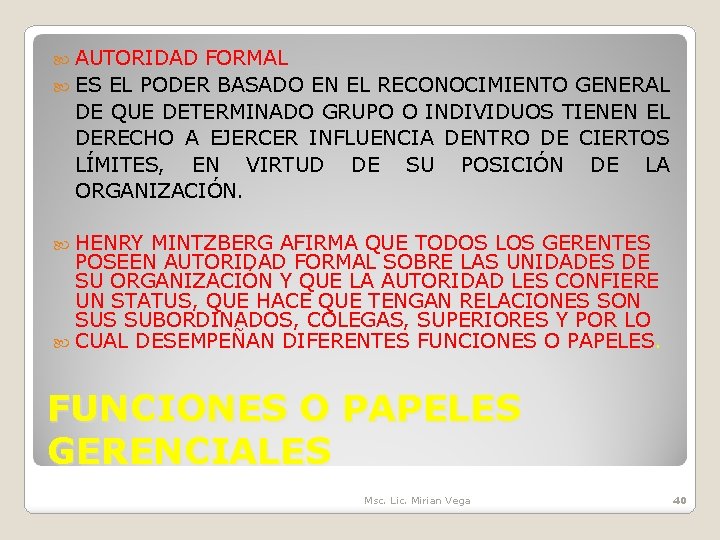 AUTORIDAD FORMAL

ES EL PODER BASADO EN EL RECONOCIMIENTO GENERAL DE QUE DETERMINADO GRUPO O INDIVIDUOS TIENEN EL DERECHO A EJERCER INFLUENCIA DENTRO DE CIERTOS LÍMITES, EN VIRTUD DE SU POSICIÓN DE LA ORGANIZACIÓN.

HENRY MINTZBERG AFIRMA QUE TODOS LOS GERENTES POSEEN AUTORIDAD FORMAL SOBRE LAS UNIDADES DE SU ORGANIZACIÓN Y QUE LA AUTORIDAD LES CONFIERE UN STATUS, QUE HACE QUE TENGAN RELACIONES SON SUS SUBORDINADOS, COLEGAS, SUPERIORES Y POR LO

CUAL DESEMPEÑAN DIFERENTES FUNCIONES O PAPELES.

FUNCIONES O PAPELES GERENCIALES

Msc. Lic. Mirian Vega

40